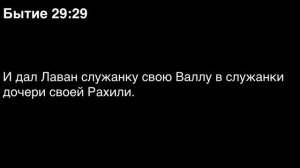 Бытие 29:29

И дал Лаван служанку свою Валлу в служанки дочери своей Рахили.